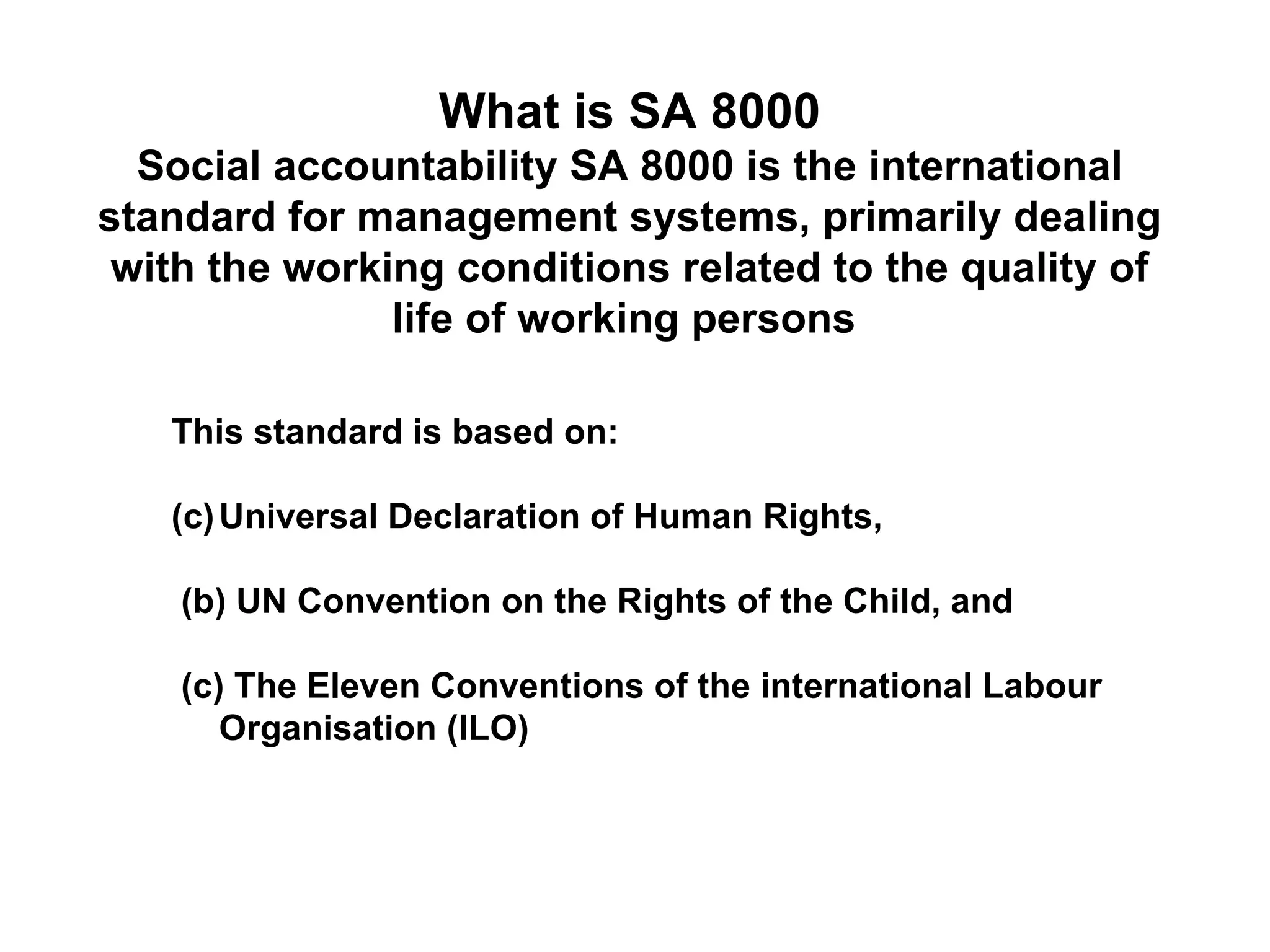 What is SA 8000

Social accountability SA 8000 is the international standard for management systems, primarily dealing with the working conditions related to the quality of life of working persons

This standard is based on:

(c) Universal Declaration of Human Rights,

(b) UN Convention on the Rights of the Child, and

(c) The Eleven Conventions of the international Labour Organisation (ILO)